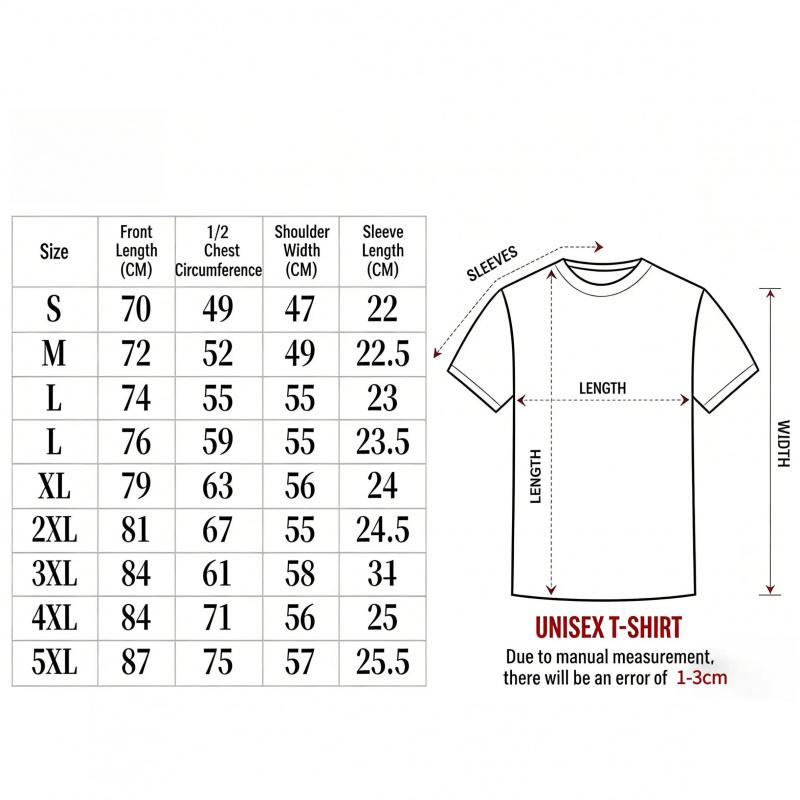 | Size | Front Length (CM) | 1/2 Chest Circumference | Shoulder Width (CM) | Sleeve Length (CM) |
|---|---|---|---|---|
| S | 70 | 49 | 47 | 22 |
| M | 72 | 52 | 49 | 22.5 |
| L | 74 | 55 | 55 | 23 |
| L | 76 | 59 | 55 | 23.5 |
| XL | 79 | 63 | 56 | 24 |
| 2XL | 81 | 67 | 55 | 24.5 |
| 3XL | 84 | 61 | 58 | 34 |
| 4XL | 84 | 71 | 56 | 25 |
| 5XL | 87 | 75 | 57 | 25.5 |

SLEEVES
LENGTH
LENGTH
WIDTH

UNISEX T-SHIRT
Due to manual measurement, there will be an error of 1-3cm